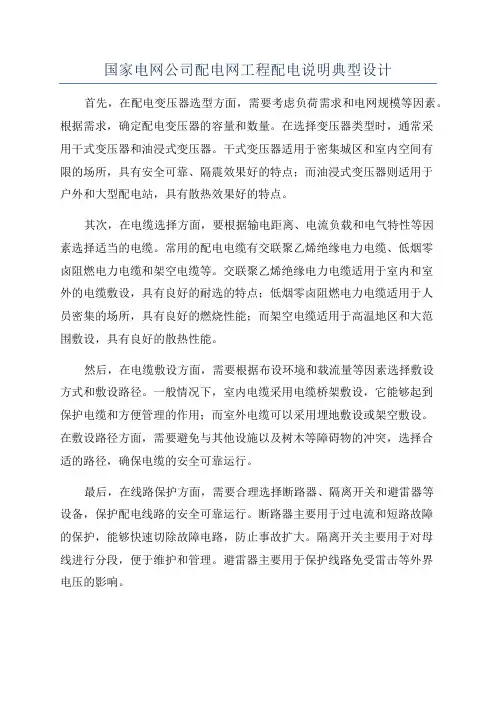 国家电网公司配电网工程配电说明典型设计

首先，在配电变压器选型方面，需要考虑负荷需求和电网规模等因素。根据需求，确定配电变压器的容量和数量。在选择变压器类型时，通常采用干式变压器和油浸式变压器。干式变压器适用于密集城区和室内空间有限的场所，具有安全可靠、隔震效果好的特点；而油浸式变压器则适用于户外和大型配电站，具有散热效果好的特点。

其次，在电缆选择方面，要根据输电距离、电流负载和电气特性等因素选择适当的电缆。常用的配电电缆有交联聚乙烯绝缘电力电缆、低烟零卤阻燃电力电缆和架空电缆等。交联聚乙烯绝缘电力电缆适用于室内和室外的电缆敷设，具有良好的耐选的特点；低烟零卤阻燃电力电缆适用于人员密集的场所，具有良好的燃烧性能；而架空电缆适用于高温地区和大范围敷设，具有良好的散热性能。

然后，在电缆敷设方面，需要根据布设环境和载流量等因素选择敷设方式和敷设路径。一般情况下，室内电缆采用电缆桥架敷设，它能够起到保护电缆和方便管理的作用；而室外电缆可以采用埋地敷设或架空敷设。在敷设路径方面，需要避免与其他设施以及树木等障碍物的冲突，选择合适的路径，确保电缆的安全可靠运行。

最后，在线路保护方面，需要合理选择断路器、隔离开关和避雷器等设备，保护配电线路的安全可靠运行。断路器主要用于过电流和短路故障的保护，能够快速切除故障电路，防止事故扩大。隔离开关主要用于对母线进行分段，便于维护和管理。避雷器主要用于保护线路免受雷击等外界电压的影响。